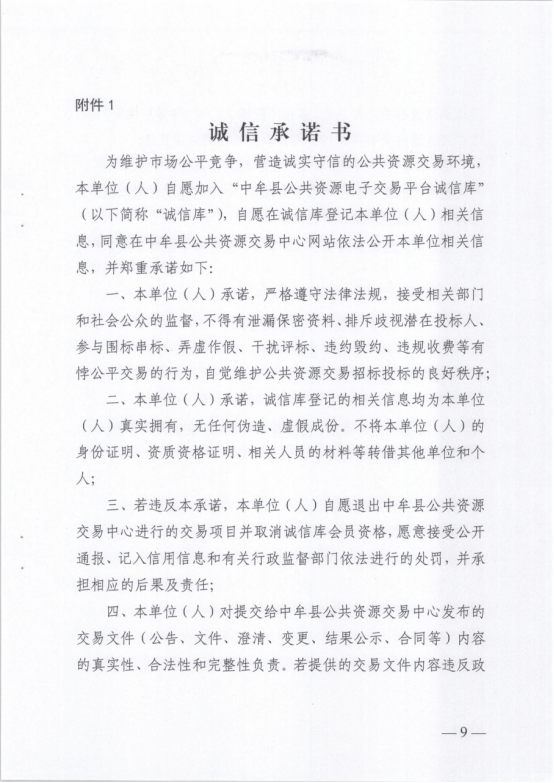 附件 1

诚信承诺书

为维护市场公平竞争，营造诚实守信的公共资源交易环境，本单位（人）自愿加入“中牟县公共资源电子交易平台诚信库”（以下简称“诚信库”），自愿在诚信库登记本单位（人）相关信息，同意在中牟县公共资源交易中心网站依法公开本单位相关信息，并郑重承诺如下：

一、本单位（人）承诺，严格遵守法律法规，接受相关部门和社会公众的监督，不得有泄漏保密资料、排斥歧视潜在投标人、参与围标串标、弄虚作假、干扰评标、违约毁约、违规收费等有悖公平交易的行为，自觉维护公共资源交易招标投标的良好秩序；

二、本单位（人）承诺，诚信库登记的相关信息均为本单位（人）真实拥有，无任何伪造、虚假成份。不将本单位（人）的身份证明、资质资格证明、相关人员的材料等转借其他单位和个人；

三、若违反本承诺，本单位（人）自愿退出中牟县公共资源交易中心进行的交易项目并取消诚信库会员资格，愿意接受公开通报、记入信用信息和有关行政监督部门依法进行的处罚，并承担相应的后果及责任；

四、本单位（人）对提交给中牟县公共资源交易中心发布的交易文件（公告、文件、澄清、变更、结果公示、合同等）内容的真实性、合法性和完整性负责。若提供的交易文件内容违反政

—9—